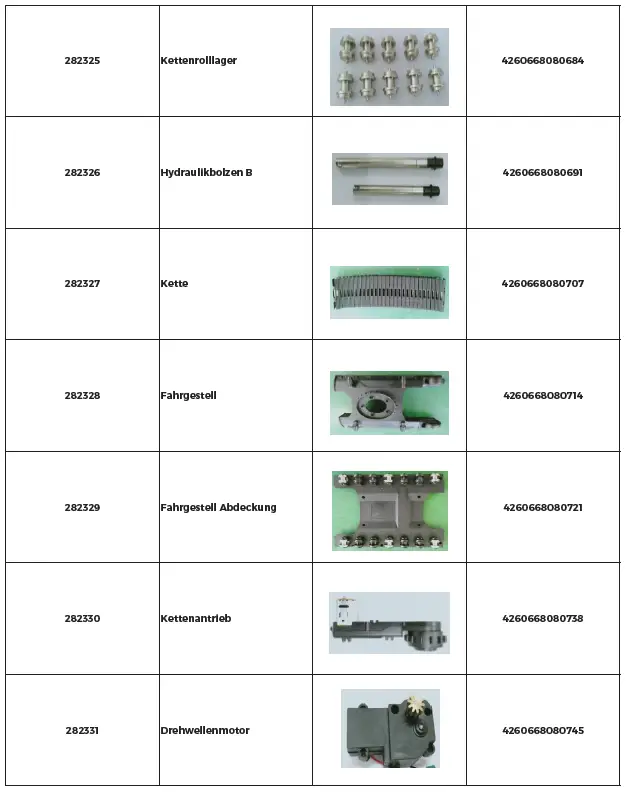 | | | | |
|---|---|---|---|
| 282325 | Kettenrolllager | | 4260668080684 |
| 282326 | Hydraulikbolzen B | | 4260668080691 |
| 282327 | Kette | | 4260668080707 |
| 282328 | Fahrgestell | | 4260668080714 |
| 282329 | Fahrgestell Abdeckung | | 4260668080721 |
| 282330 | Kettenantrieb | | 4260668080738 |
| 282331 | Drehwellenmotor | | 4260668080745 |